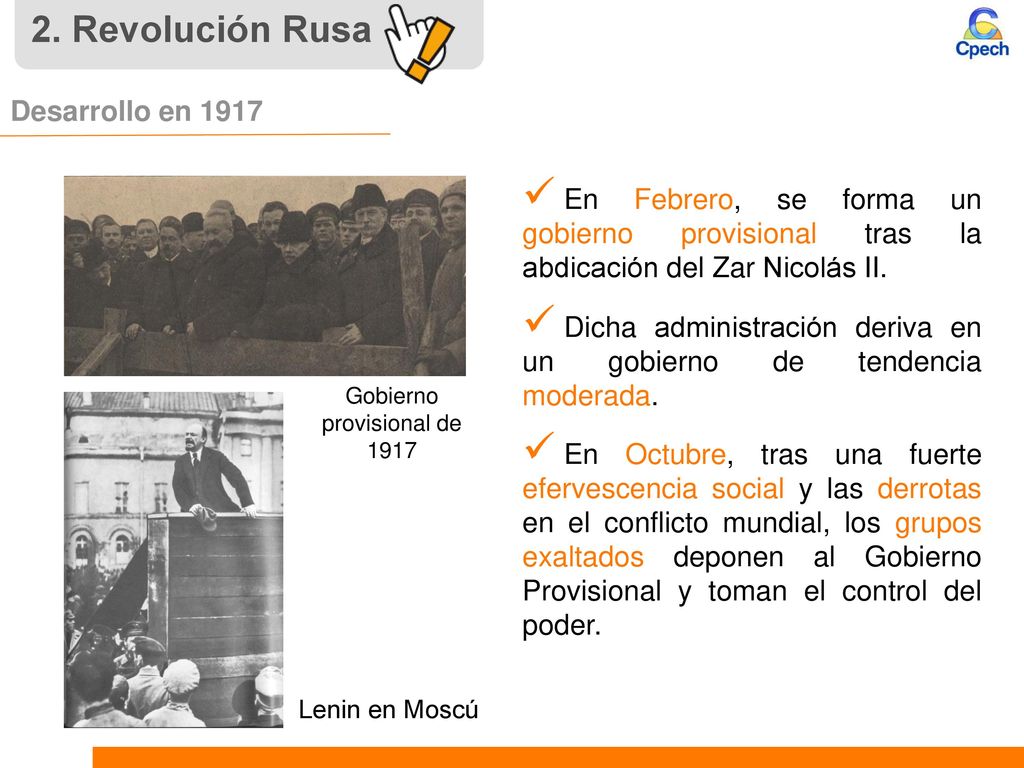 2. Revolución Rusa

Cpech

Desarrollo en 1917

Gobierno provisional de 1917

Lenin en Moscú

✓ En Febrero, se forma un gobierno provisional tras la abdicación del Zar Nicolás II.

✓ Dicha administración deriva en un gobierno de tendencia moderada.

✓ En Octubre, tras una fuerte efervescencia social y las derrotas en el conflicto mundial, los grupos exaltados deponen al Gobierno Provisional y toman el control del poder.